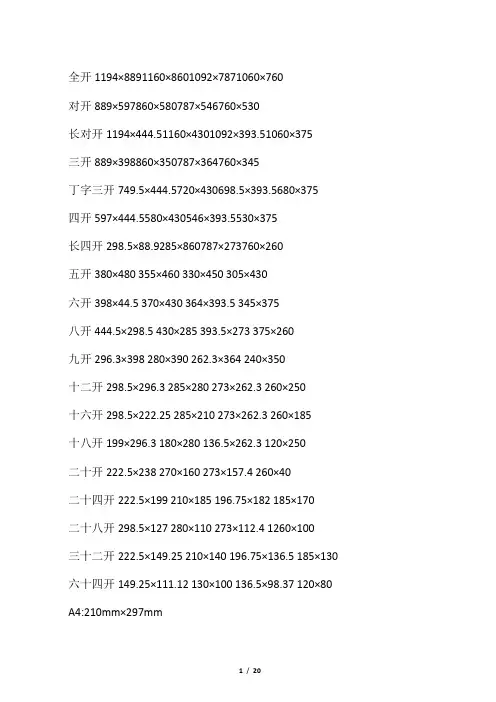 全开 1194×8891160×8601092×7871060×760

对开 889×597860×580787×546760×530

长对开 1194×444.51160×4301092×393.51060×375

三开 889×398860×350787×364760×345

丁字三开 749.5×444.5720×430698.5×393.5680×375

四开 597×444.5580×430546×393.5530×375

长四开 298.5×88.9285×860787×273760×260

五开 380×480 355×460 330×450 305×430

六开 398×44.5 370×430 364×393.5 345×375

八开 444.5×298.5 430×285 393.5×273 375×260

九开 296.3×398 280×390 262.3×364 240×350

十二开 298.5×296.3 285×280 273×262.3 260×250

十六开 298.5×222.25 285×210 273×262.3 260×185

十八开 199×296.3 180×280 136.5×262.3 120×250

二十开 222.5×238 270×160 273×157.4 260×40

二十四开 222.5×199 210×185 196.75×182 185×170

二十八开 298.5×127 280×110 273×112.4 1260×100

三十二开 222.5×149.25 210×140 196.75×136.5 185×130

六十四开 149.25×111.12 130×100 136.5×98.37 120×80

A4:210mm×297mm

1 / 20